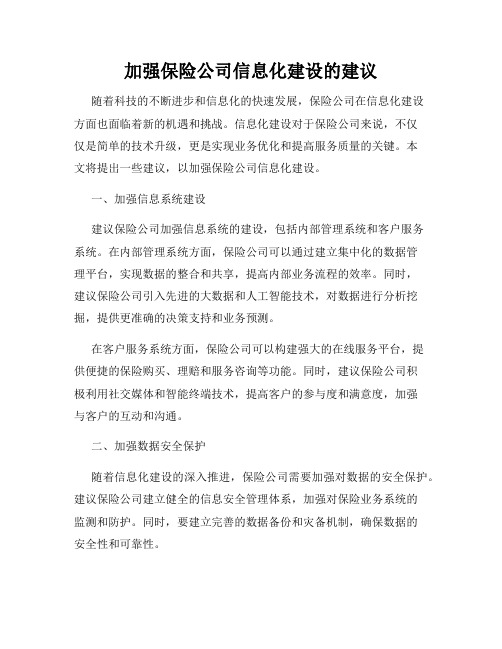 加强保险公司信息化建设的建议

随着科技的不断进步和信息化的快速发展，保险公司在信息化建设方面也面临着新的机遇和挑战。信息化建设对于保险公司来说，不仅仅是简单的技术升级，更是实现业务优化和提高服务质量的关键。本文将提出一些建议，以加强保险公司信息化建设。

一、加强信息系统建设

建议保险公司加强信息系统的建设，包括内部管理系统和客户服务系统。在内部管理系统方面，保险公司可以通过建立集中化的数据管理平台，实现数据的整合和共享，提高内部业务流程的效率。同时，建议保险公司引入先进的大数据和人工智能技术，对数据进行分析挖掘，提供更准确的决策支持和业务预测。

在客户服务系统方面，保险公司可以构建强大的在线服务平台，提供便捷的保险购买、理赔和服务咨询等功能。同时，建议保险公司积极利用社交媒体和智能终端技术，提高客户的参与度和满意度，加强与客户的互动和沟通。

二、加强数据安全保护

随着信息化建设的深入推进，保险公司需要加强对数据的安全保护。建议保险公司建立健全的信息安全管理体系，加强对保险业务系统的监测和防护。同时，要建立完善的数据备份和灾备机制，确保数据的安全性和可靠性。